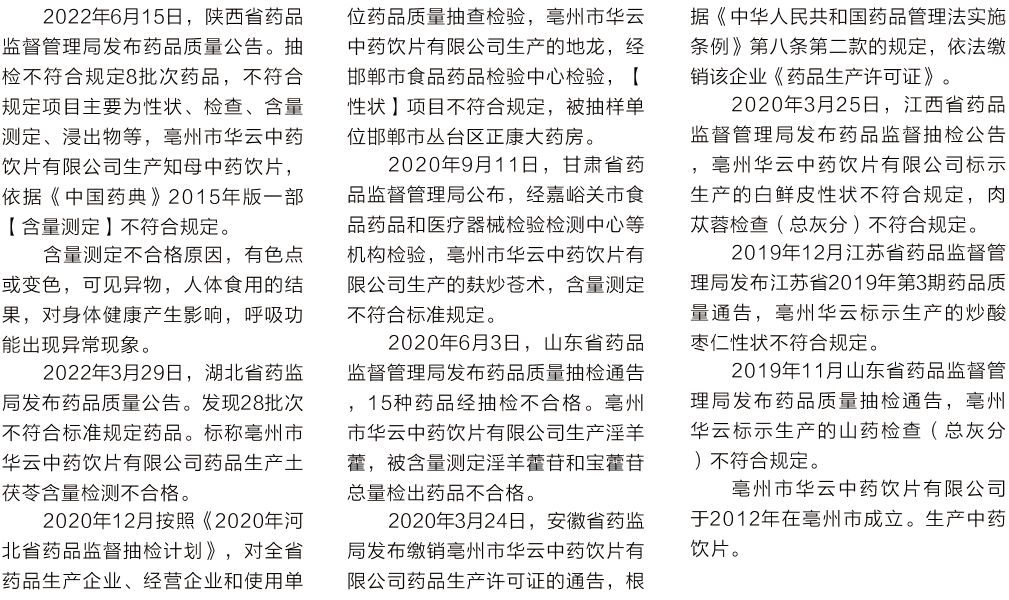 2022年6月15日，陕西省药品监督管理局发布药品质量公告。抽检不符合规定8批次药品，不符合规定项目主要为性状、检查、含量测定、浸出物等，亳州市华云中药饮片有限公司生产知母中药饮片，依据《中国药典》2015年版一部【含量测定】不符合规定。

含量测定不合格原因，有色点或变色，可见异物，人体食用的结果，对身体健康产生影响，呼吸功能出现异常现象。

2022年3月29日，湖北省药监局发布药品质量公告。发现28批次不符合标准规定药品。标称亳州市华云中药饮片有限公司药品生产土茯苓含量检测不合格。

2020年12月按照《2020年河北省药品监督抽检计划》，对全省药品生产企业、经营企业和使用单位药品质量抽查检验，亳州市华云中药饮片有限公司生产的地龙，经邯郸市食品药品检验中心检验，【性状】项目不符合规定，被抽样单位邯郸市丛台区正康大药房。

2020年9月11日，甘肃省药品监督管理局公布，经嘉峪关市食品药品和医疗器械检验检测中心等机构检验，亳州市华云中药饮片有限公司生产的麸炒苍术，含量测定不符合标准规定。

2020年6月3日，山东省药品监督管理局发布药品质量抽检通告，15种药品经抽检不合格。亳州市华云中药饮片有限公司生产淫羊藿，被含量测定淫羊藿苷和宝藿苷总量检出药品不合格。

2020年3月24日，安徽省药监局发布缴销亳州市华云中药饮片有限公司药品生产许可证的通告，根据《中华人民共和国药品管理法实施条例》第八条第二款的规定，依法缴销该企业《药品生产许可证》。

2020年3月25日，江西省药品监督管理局发布药品监督抽检公告，亳州华云中药饮片有限公司标示生产的白鲜皮性状不符合规定，肉苁蓉检查（总灰分）不符合规定。

2019年12月江苏省药品监督管理局发布江苏省2019年第3期药品质量通告，亳州华云标示生产的炒酸枣仁性状不符合规定。

2019年11月山东省药品监督管理局发布药品质量抽检通告，亳州华云标示生产的山药检查（总灰分）不符合规定。

亳州市华云中药饮片有限公司于2012年在亳州市成立。生产中药饮片。